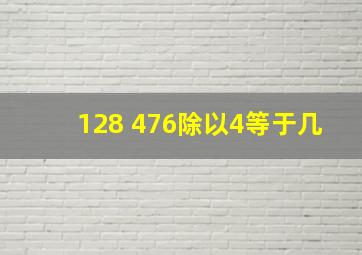 128 476除以4等于几